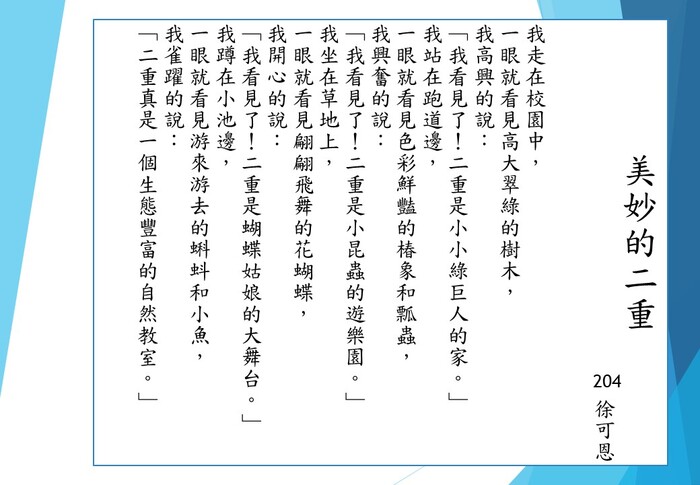 美妙的二重

204
徐可恩

我走在校園中，
一眼就看見高大翠綠的樹木，
我高興的說：
「我看見了！二重是小小綠巨人的家。」
我站在跑道邊，
一眼就看見色彩鮮豔的椿象和瓢蟲，
我興奮的說：
「我看見了！二重是小昆蟲的遊樂園。」
我坐在草地上，
一眼就看見翩翩飛舞的花蝴蝶，
我開心的說：
「我看見了！二重是蝴蝶姑娘的大舞台。」
我蹲在小池邊，
一眼就看見游來游去的蝌蚪和小魚，
我雀躍的說：
「二重真是一個生態豐富的自然教室。」